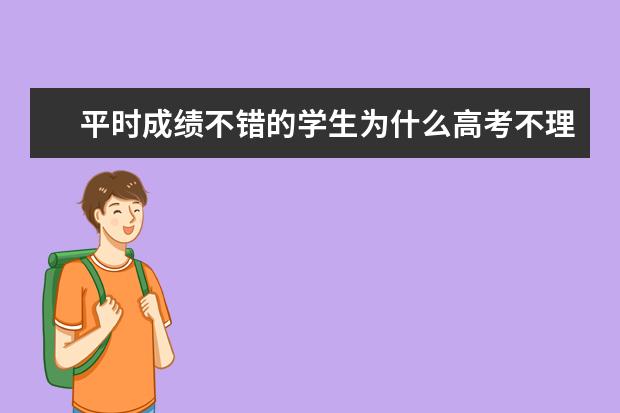 平时成绩不错的学生为什么高考不理